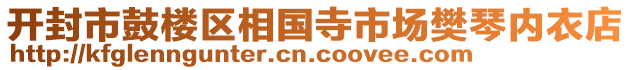 开封市鼓楼区相国寺市场樊琴内衣店
http://kfglenngunter.cn.coovee.com